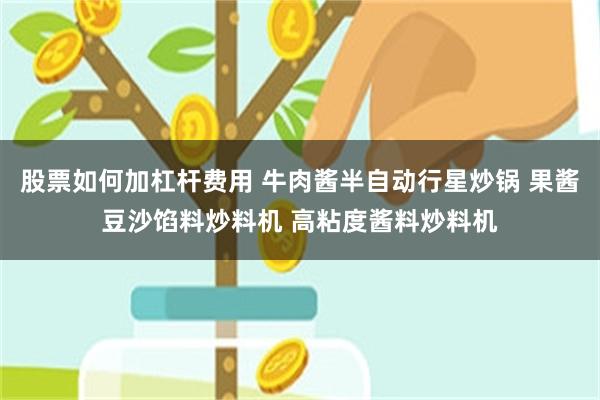 股票如何加杠杆费用 牛肉酱半自动行星炒锅 果酱豆沙馅料炒料机 高粘度酱料炒料机